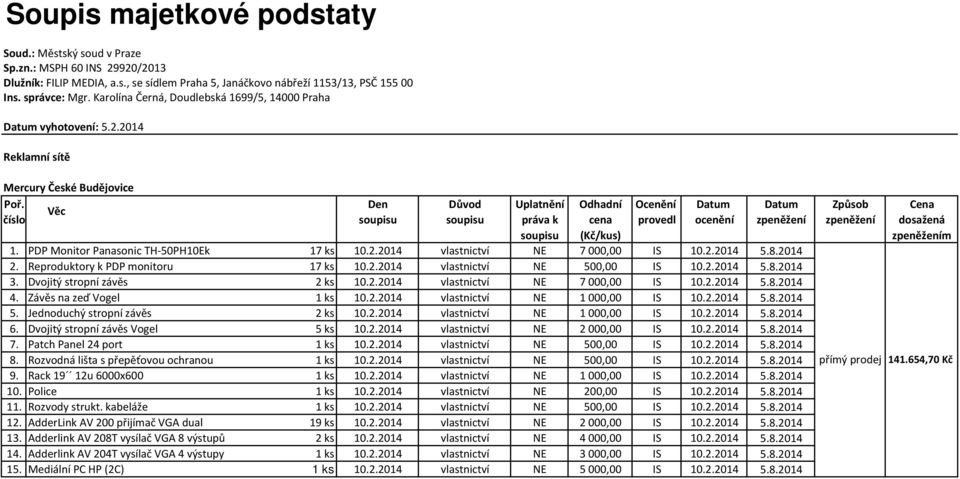 Soupis majetkové podstaty

Soud.: Městský soud v Praze
Sp.zn.: MSPH 60 INS 29920/2013
Dlužník: FILIP MEDIA, a.s., se sídlem Praha 5, Janáčkovo nábřeží 1153/13, PSČ 155 00
Ins. správce: Mgr. Karolína Černá, Doudlebská 1699/5, 14000 Praha

Datum vyhotovení: 5.2.2014

Reklamní sítě

Mercury České Budějovice

| Poř. číslo | Věc | | Den soupisu | Důvod soupisu | Uplatnění práva k soupisu | Odhadní cena (Kč/kus) | Ocenění provedl | Datum ocenění | Datum zpeněžení | Způsob zpeněžení | Cena dosažená zpeněžením |
|---|---|---|---|---|---|---|---|---|---|---|---|
| 1. | PDP Monitor Panasonic TH-50PH10Ek | 17 ks | 10.2.2014 | vlastnictví | NE | 7 000,00 | IS | 10.2.2014 | 5.8.2014 | přímý prodej | 141.654,70 Kč |
| 2. | Reproduktory k PDP monitoru | 17 ks | 10.2.2014 | vlastnictví | NE | 500,00 | IS | 10.2.2014 | 5.8.2014 | | |
| 3. | Dvojitý stropní závěs | 2 ks | 10.2.2014 | vlastnictví | NE | 7 000,00 | IS | 10.2.2014 | 5.8.2014 | | |
| 4. | Závěs na zeď Vogel | 1 ks | 10.2.2014 | vlastnictví | NE | 1 000,00 | IS | 10.2.2014 | 5.8.2014 | | |
| 5. | Jednoduchý stropní závěs | 2 ks | 10.2.2014 | vlastnictví | NE | 1 000,00 | IS | 10.2.2014 | 5.8.2014 | | |
| 6. | Dvojitý stropní závěs Vogel | 5 ks | 10.2.2014 | vlastnictví | NE | 2 000,00 | IS | 10.2.2014 | 5.8.2014 | | |
| 7. | Patch Panel 24 port | 1 ks | 10.2.2014 | vlastnictví | NE | 500,00 | IS | 10.2.2014 | 5.8.2014 | | |
| 8. | Rozvodná lišta s přepěťovou ochranou | 1 ks | 10.2.2014 | vlastnictví | NE | 500,00 | IS | 10.2.2014 | 5.8.2014 | | |
| 9. | Rack 19´´ 12u 6000x600 | 1 ks | 10.2.2014 | vlastnictví | NE | 1 000,00 | IS | 10.2.2014 | 5.8.2014 | | |
| 10. | Police | 1 ks | 10.2.2014 | vlastnictví | NE | 200,00 | IS | 10.2.2014 | 5.8.2014 | | |
| 11. | Rozvody strukt. kabeláže | 1 ks | 10.2.2014 | vlastnictví | NE | 500,00 | IS | 10.2.2014 | 5.8.2014 | | |
| 12. | AdderLink AV 200 přijímač VGA dual | 19 ks | 10.2.2014 | vlastnictví | NE | 2 000,00 | IS | 10.2.2014 | 5.8.2014 | | |
| 13. | Adderlink AV 208T vysílač VGA 8 výstupů | 2 ks | 10.2.2014 | vlastnictví | NE | 4 000,00 | IS | 10.2.2014 | 5.8.2014 | | |
| 14. | Adderlink AV 204T vysílač VGA 4 výstupy | 1 ks | 10.2.2014 | vlastnictví | NE | 3 000,00 | IS | 10.2.2014 | 5.8.2014 | | |
| 15. | Mediální PC HP (2C) | 1 ks | 10.2.2014 | vlastnictví | NE | 5 000,00 | IS | 10.2.2014 | 5.8.2014 | | |